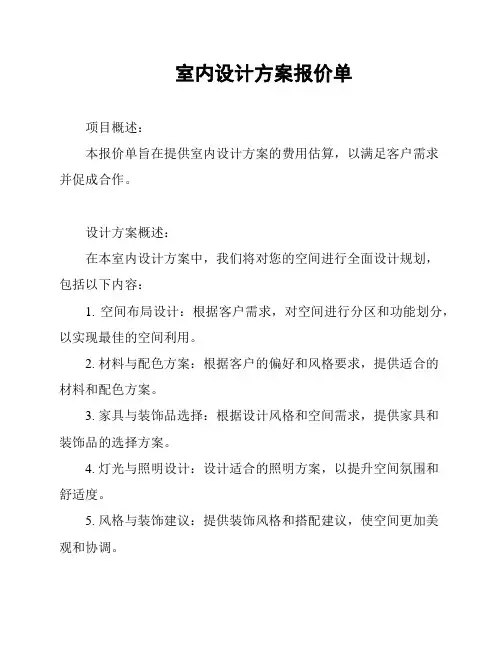 室内设计方案报价单

项目概述：

本报价单旨在提供室内设计方案的费用估算，以满足客户需求并促成合作。

设计方案概述：

在本室内设计方案中，我们将对您的空间进行全面设计规划，包括以下内容：

1. 空间布局设计：根据客户需求，对空间进行分区和功能划分，以实现最佳的空间利用。

2. 材料与配色方案：根据客户的偏好和风格要求，提供适合的材料和配色方案。

3. 家具与装饰品选择：根据设计风格和空间需求，提供家具和装饰品的选择方案。

4. 灯光与照明设计：设计适合的照明方案，以提升空间氛围和舒适度。

5. 风格与装饰建议：提供装饰风格和搭配建议，使空间更加美观和协调。